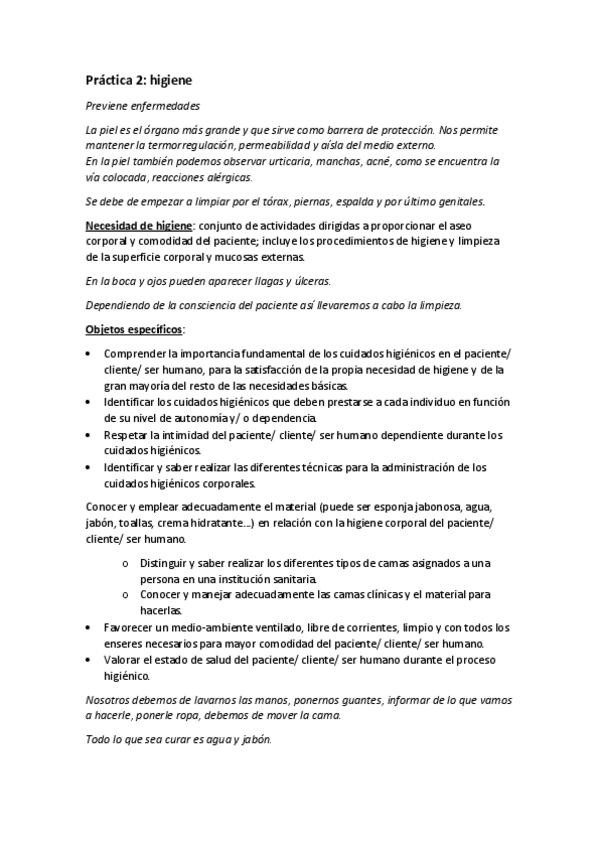 Práctica 2: higiene

Previene enfermedades

La piel es el órgano más grande y que sirve como barrera de protección. Nos permite mantener la termorregulación, permeabilidad y aísla del medio externo.
En la piel también podemos observar urticaria, manchas, acné, como se encuentra la vía colocada, reacciones alérgicas.

Se debe de empezar a limpiar por el tórax, piernas, espalda y por último genitales.

Necesidad de higiene: conjunto de actividades dirigidas a proporcionar el aseo corporal y comodidad del paciente; incluye los procedimientos de higiene y limpieza de la superficie corporal y mucosas externas.

En la boca y ojos pueden aparecer llagas y úlceras.

Dependiendo de la consciencia del paciente así llevaremos a cabo la limpieza.

Objetos específicos:

• Comprender la importancia fundamental de los cuidados higiénicos en el paciente/ cliente/ ser humano, para la satisfacción de la propia necesidad de higiene y de la gran mayoría del resto de las necesidades básicas.
• Identificar los cuidados higiénicos que deben prestarse a cada individuo en función de su nivel de autonomía y/ o dependencia.
• Respetar la intimidad del paciente/ cliente/ ser humano dependiente durante los cuidados higiénicos.
• Identificar y saber realizar las diferentes técnicas para la administración de los cuidados higiénicos corporales.

Conocer y emplear adecuadamente el material (puede ser esponja jabonosa, agua, jabón, toallas, crema hidratante…) en relación con la higiene corporal del paciente/ cliente/ ser humano.

o Distinguir y saber realizar los diferentes tipos de camas asignados a una persona en una institución sanitaria.
o Conocer y manejar adecuadamente las camas clínicas y el material para hacerlas.

• Favorecer un medio-ambiente ventilado, libre de corrientes, limpio y con todos los enseres necesarios para mayor comodidad del paciente/ cliente/ ser humano.
• Valorar el estado de salud del paciente/ cliente/ ser humano durante el proceso higiénico.

Nosotros debemos de lavarnos las manos, ponernos guantes, informar de lo que vamos a hacerle, ponerle ropa, debemos de mover la cama.

Todo lo que sea curar es agua y jabón.